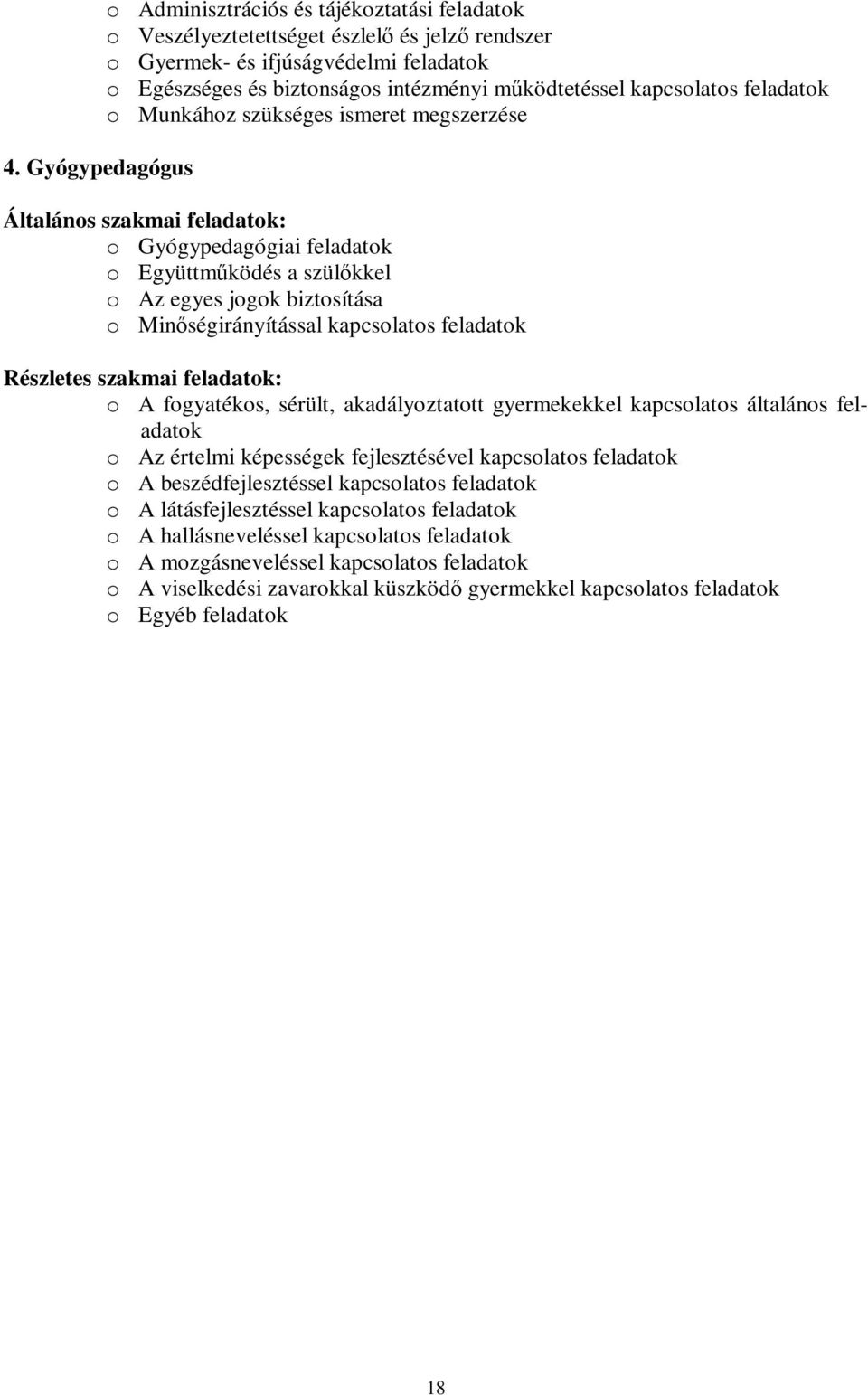 o Adminisztrációs és tájékoztatási feladatok
o Veszélyeztetettséget észlelő és jelző rendszer
o Gyermek- és ifjúságvédelmi feladatok
o Egészséges és biztonságos intézményi működtetéssel kapcsolatos feladatok
o Munkához szükséges ismeret megszerzése

4. Gyógypedagógus

Általános szakmai feladatok:
o Gyógypedagógiai feladatok
o Együttműködés a szülőkkel
o Az egyes jogok biztosítása
o Minőségirányítással kapcsolatos feladatok

Részletes szakmai feladatok:
o A fogyatékos, sérült, akadályoztatott gyermekekkel kapcsolatos általános feladatok
o Az értelmi képességek fejlesztésével kapcsolatos feladatok
o A beszédfejlesztéssel kapcsolatos feladatok
o A látásfejlesztéssel kapcsolatos feladatok
o A hallásneveléssel kapcsolatos feladatok
o A mozgásneveléssel kapcsolatos feladatok
o A viselkedési zavarokkal küszködő gyermekkel kapcsolatos feladatok
o Egyéb feladatok

18